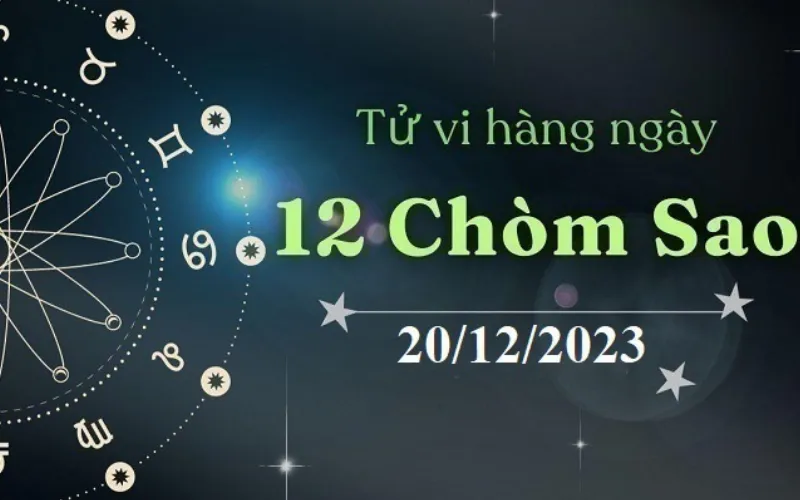 Tử vi hàng ngày
12 Chòm Sao
20/12/2023